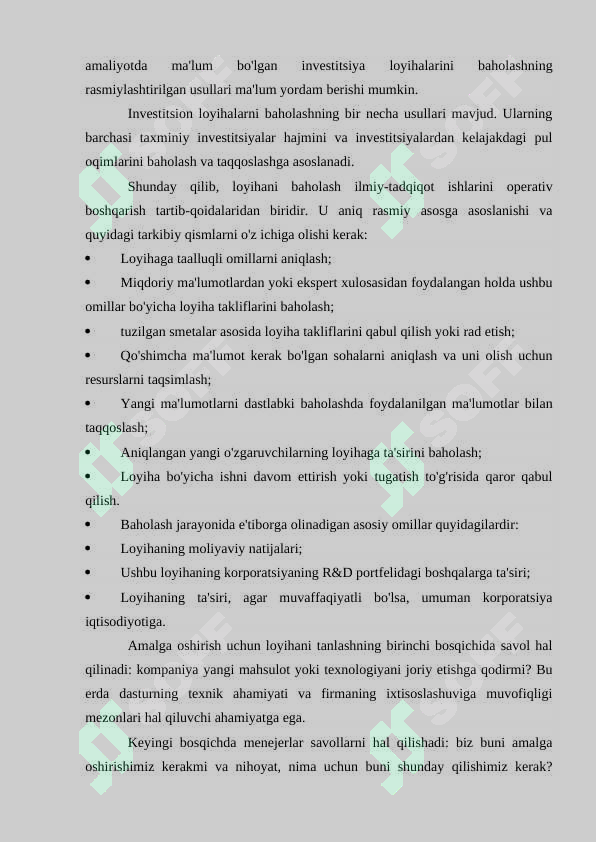 amaliyotda ma'lum bo'lgan investitsiya loyihalarini baholashning rasmiylashtirilgan usullari ma'lum yordam berishi mumkin.

Investitsion loyihalarni baholashning bir necha usullari mavjud. Ularning barchasi taxminiy investitsiyalar hajmini va investitsiyalardan kelajakdagi pul oqimlarini baholash va taqqoslashga asoslanadi.

Shunday qilib, loyihani baholash ilmiy-tadqiqot ishlarini operativ boshqarish tartib-qoidalaridan biridir. U aniq rasmiy asosga asoslanishi va quyidagi tarkibiy qismlarni o'z ichiga olishi kerak:

• Loyihaga taalluqli omillarni aniqlash;

• Miqdoriy ma'lumotlardan yoki ekspert xulosasidan foydalangan holda ushbu omillar bo'yicha loyiha takliflarini baholash;

• tuzilgan smetalar asosida loyiha takliflarini qabul qilish yoki rad etish;

• Qo'shimcha ma'lumot kerak bo'lgan sohalarni aniqlash va uni olish uchun resurslarni taqsimlash;

• Yangi ma'lumotlarni dastlabki baholashda foydalanilgan ma'lumotlar bilan taqqoslash;

• Aniqlangan yangi o'zgaruvchilarning loyihaga ta'sirini baholash;

• Loyiha bo'yicha ishni davom ettirish yoki tugatish to'g'risida qaror qabul qilish.

• Baholash jarayonida e'tiborga olinadigan asosiy omillar quyidagilardir:

• Loyihaning moliyaviy natijalari;

• Ushbu loyihaning korporatsiyaning R&D portfelidagi boshqalarga ta'siri;

• Loyihaning ta'siri, agar muvaffaqiyatli bo'lsa, umuman korporatsiya iqtisodiyotiga.

Amalga oshirish uchun loyihani tanlashning birinchi bosqichida savol hal qilinadi: kompaniya yangi mahsulot yoki texnologiyani joriy etishga qodirmi? Bu erda dasturning texnik ahamiyati va firmaning ixtisoslashuviga muvofiqligi mezonlari hal qiluvchi ahamiyatga ega.

Keyingi bosqichda menejerlar savollarni hal qilishadi: biz buni amalga oshirishimiz kerakmi va nihoyat, nima uchun buni shunday qilishimiz kerak?